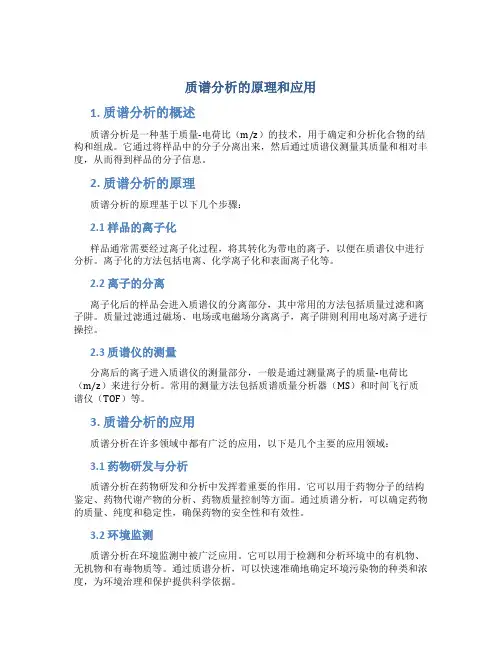 质谱分析的原理和应用

1. 质谱分析的概述

质谱分析是一种基于质量-电荷比（m/z）的技术，用于确定和分析化合物的结构和组成。它通过将样品中的分子分离出来，然后通过质谱仪测量其质量和相对丰度，从而得到样品的分子信息。

2. 质谱分析的原理

质谱分析的原理基于以下几个步骤：

2.1 样品的离子化

样品通常需要经过离子化过程，将其转化为带电的离子，以便在质谱仪中进行分析。离子化的方法包括电离、化学离子化和表面离子化等。

2.2 离子的分离

离子化后的样品会进入质谱仪的分离部分，其中常用的方法包括质量过滤和离子阱。质量过滤通过磁场、电场或电磁场分离离子，离子阱则利用电场对离子进行操控。

2.3 质谱仪的测量

分离后的离子进入质谱仪的测量部分，一般是通过测量离子的质量-电荷比（m/z）来进行分析。常用的测量方法包括质谱质量分析器（MS）和时间飞行质谱仪（TOF）等。

3. 质谱分析的应用

质谱分析在许多领域中都有广泛的应用，以下是几个主要的应用领域：

3.1 药物研发与分析

质谱分析在药物研发和分析中发挥着重要的作用。它可以用于药物分子的结构鉴定、药物代谢产物的分析、药物质量控制等方面。通过质谱分析，可以确定药物的质量、纯度和稳定性，确保药物的安全性和有效性。

3.2 环境监测

质谱分析在环境监测中被广泛应用。它可以用于检测和分析环境中的有机物、无机物和有毒物质等。通过质谱分析，可以快速准确地确定环境污染物的种类和浓度，为环境治理和保护提供科学依据。